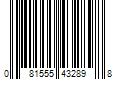 0 81555 43289 8